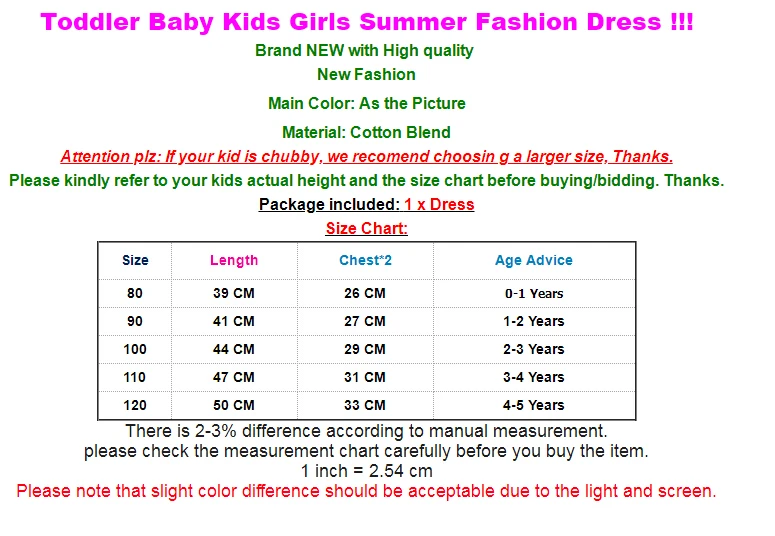 Toddler Baby Kids Girls Summer Fashion Dress !!!

Brand NEW with High quality

New Fashion

Main Color: As the Picture

Material: Cotton Blend

Attention plz: If your kid is chubby, we recomend choosin g a larger size, Thanks.

Please kindly refer to your kids actual height and the size chart before buying/bidding. Thanks.

Package included: 1 x Dress

Size Chart:

| Size | Length | Chest*2 | Age Advice |
|---|---|---|---|
| 80 | 39 CM | 26 CM | 0-1 Years |
| 90 | 41 CM | 27 CM | 1-2 Years |
| 100 | 44 CM | 29 CM | 2-3 Years |
| 110 | 47 CM | 31 CM | 3-4 Years |
| 120 | 50 CM | 33 CM | 4-5 Years |

There is 2-3% difference according to manual measurement.
please check the measurement chart carefully before you buy the item.
1 inch = 2.54 cm

Please note that slight color difference should be acceptable due to the light and screen.